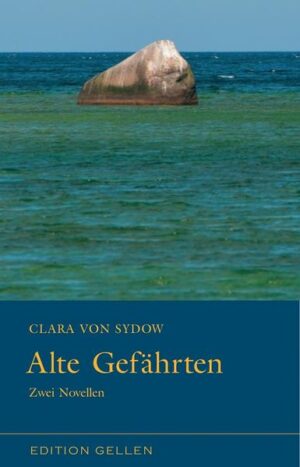 CLARA VON SYDOW

Alte Gefährten

Zwei Novellen

EDITION GELLEN